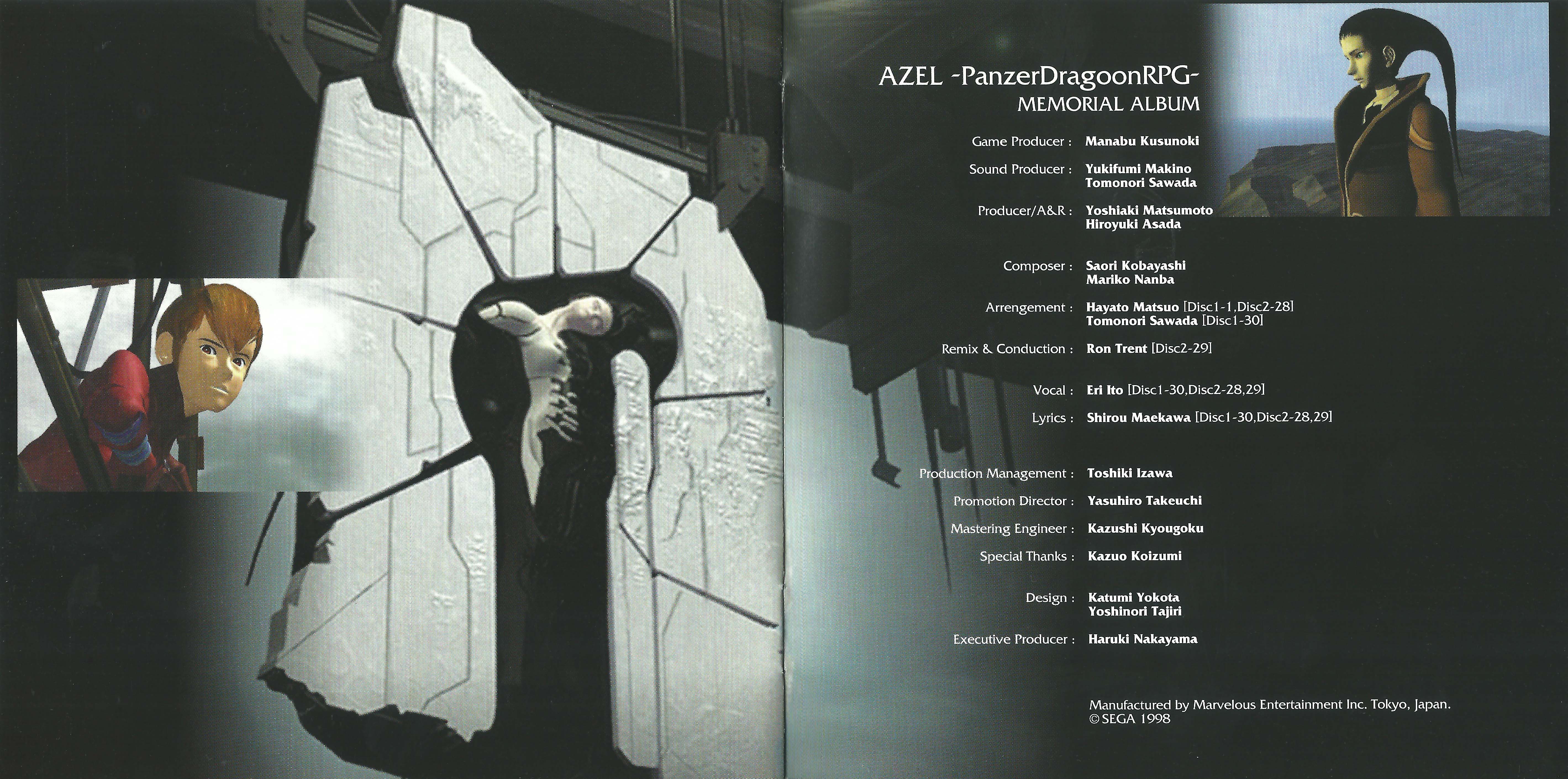 AZEL -PanzerDragoonRPG-
MEMORIAL ALBUM

Game Producer : Manabu Kusunoki

Sound Producer : Yukifumi Makino
Tomonori Sawada

Producer/A&R : Yoshiaki Matsumoto
Hiroyuki Asada

Composer : Saori Kobayashi
Mariko Nanba

Arrengement : Hayato Matsuo [Disc1-1,Disc2-28]
Tomonori Sawada [Disc1-30]

Remix & Conduction : Ron Trent [Disc2-29]

Vocal : Eri Ito [Disc1-30,Disc2-28,29]

Lyrics : Shirou Maekawa [Disc1-30,Disc2-28,29]

Production Management : Toshiki Izawa

Promotion Director : Yasuhiro Takeuchi

Mastering Engineer : Kazushi Kyougoku

Special Thanks : Kazuo Koizumi

Design : Katumi Yokota
Yoshinori Tajiri

Executive Producer : Haruki Nakayama

Manufactured by Marvelous Entertainment Inc. Tokyo, Japan.
© SEGA 1998